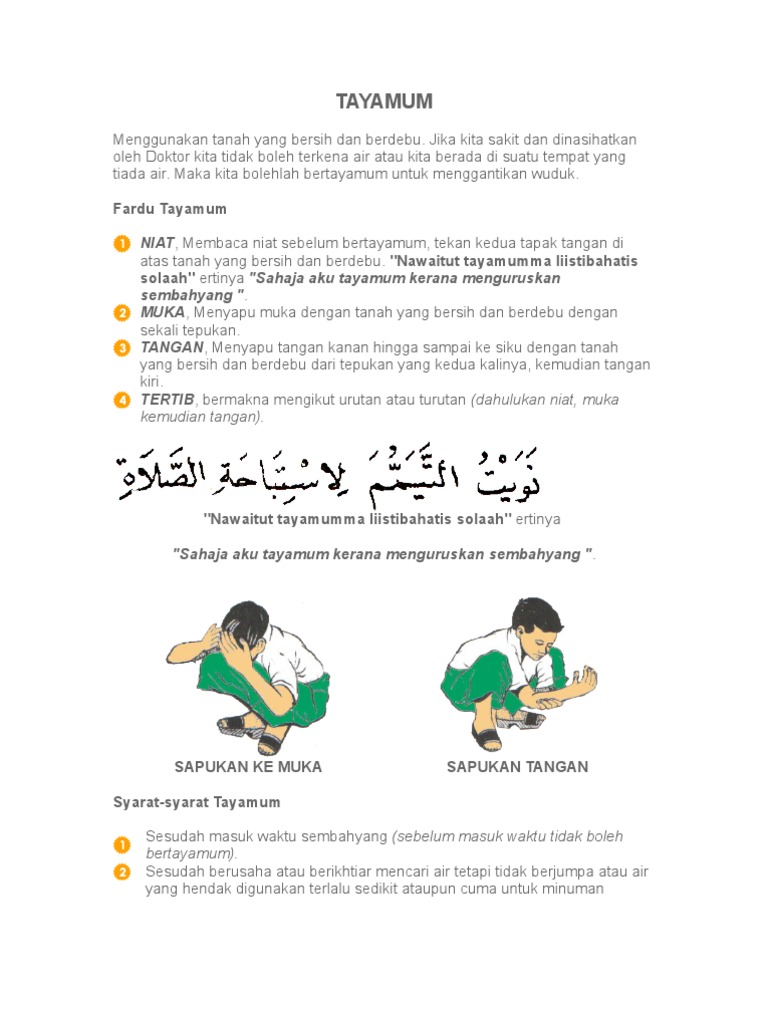 TAYAMUM

Menggunakan tanah yang bersih dan berdebu. Jika kita sakit dan dinasihatkan oleh Doktor kita tidak boleh terkena air atau kita berada di suatu tempat yang tiada air. Maka kita bolehlah bertayamum untuk menggantikan wuduk.

Fardu Tayamum

1 NIAT, Membaca niat sebelum bertayamum, tekan kedua tapak tangan di atas tanah yang bersih dan berdebu. "Nawaitut tayamumma liistibahatis solaah" ertinya "Sahaja aku tayamum kerana menguruskan sembahyang ".
2 MUKA, Menyapu muka dengan tanah yang bersih dan berdebu dengan sekali tepukan.
3 TANGAN, Menyapu tangan kanan hingga sampai ke siku dengan tanah yang bersih dan berdebu dari tepukan yang kedua kalinya, kemudian tangan kiri.
4 TERTIB, bermakna mengikut urutan atau turutan (dahulukan niat, muka kemudian tangan).

نَوَيْتُ التَّيَمُّمَ لِاسْتِبَاحَةِ الصَّلَاةِ

"Nawaitut tayamumma liistibahatis solaah" ertinya

"Sahaja aku tayamum kerana menguruskan sembahyang ".

SAPUKAN KE MUKA

SAPUKAN TANGAN

Syarat-syarat Tayamum

1 Sesudah masuk waktu sembahyang (sebelum masuk waktu tidak boleh bertayamum).
2 Sesudah berusaha atau berikhtiar mencari air tetapi tidak berjumpa atau air yang hendak digunakan terlalu sedikit ataupun cuma untuk minuman